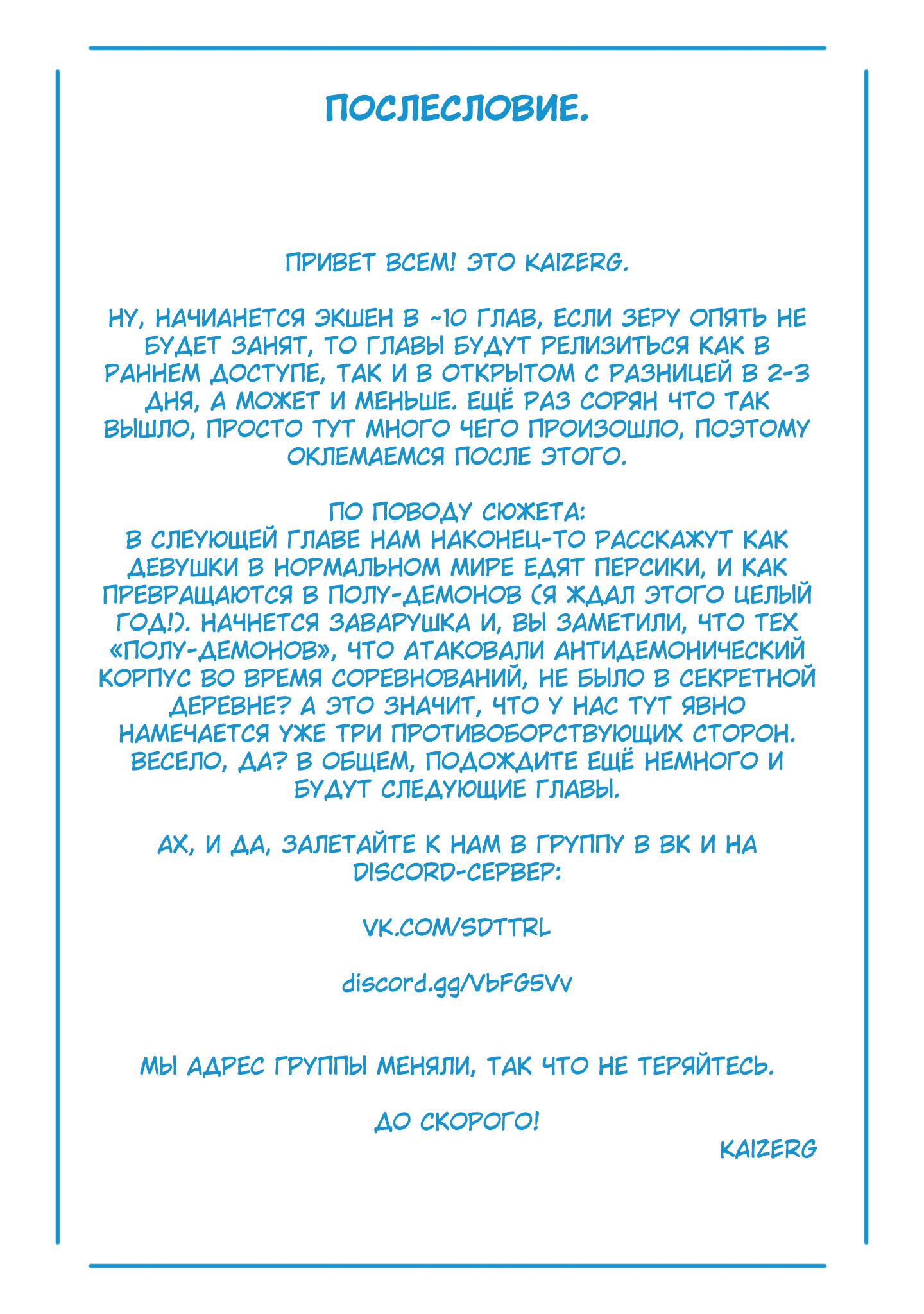 ПОСЛЕСЛОВИЕ.

ПРИВЕТ ВСЕМ! ЭТО KAIZERG.

НУ, НАЧИАНЕТСЯ ЭКШЕН В ~10 ГЛАВ, ЕСЛИ ЗЕРУ ОПЯТЬ НЕ БУДЕТ ЗАНЯТ, ТО ГЛАВЫ БУДУТ РЕЛИЗИТЬСЯ КАК В РАННЕМ ДОСТУПЕ, ТАК И В ОТКРЫТОМ С РАЗНИЦЕЙ В 2-3 ДНЯ, А МОЖЕТ И МЕНЬШЕ. ЕЩЁ РАЗ СОРЯН ЧТО ТАК ВЫШЛО, ПРОСТО ТУТ МНОГО ЧЕГО ПРОИЗОШЛО, ПОЭТОМУ ОКЛЕМАЕМСЯ ПОСЛЕ ЭТОГО.

ПО ПОВОДУ СЮЖЕТА:
В СЛЕУЮЩЕЙ ГЛАВЕ НАМ НАКОНЕЦ-ТО РАССКАЖУТ КАК ДЕВУШКИ В НОРМАЛЬНОМ МИРЕ ЕДЯТ ПЕРСИКИ, И КАК ПРЕВРАЩАЮТСЯ В ПОЛУ-ДЕМОНОВ (Я ЖДАЛ ЭТОГО ЦЕЛЫЙ ГОД!). НАЧНЕТСЯ ЗАВАРУШКА И, ВЫ ЗАМЕТИЛИ, ЧТО ТЕХ «ПОЛУ-ДЕМОНОВ», ЧТО АТАКОВАЛИ АНТИДЕМОНИЧЕСКИЙ КОРПУС ВО ВРЕМЯ СОРЕВНОВАНИЙ, НЕ БЫЛО В СЕКРЕТНОЙ ДЕРЕВНЕ? А ЭТО ЗНАЧИТ, ЧТО У НАС ТУТ ЯВНО НАМЕЧАЕТСЯ УЖЕ ТРИ ПРОТИВОБОРСТВУЮЩИХ СТОРОН. ВЕСЕЛО, ДА? В ОБЩЕМ, ПОДОЖДИТЕ ЕЩЁ НЕМНОГО И БУДУТ СЛЕДУЮЩИЕ ГЛАВЫ.

АХ, И ДА, ЗАЛЕТАЙТЕ К НАМ В ГРУППУ В ВК И НА DISCORD-СЕРВЕР:

VK.COM/SDTTRL

discord.gg/VbFG5Vv

МЫ АДРЕС ГРУППЫ МЕНЯЛИ, ТАК ЧТО НЕ ТЕРЯЙТЕСЬ.

ДО СКОРОГО!

KAIZERG